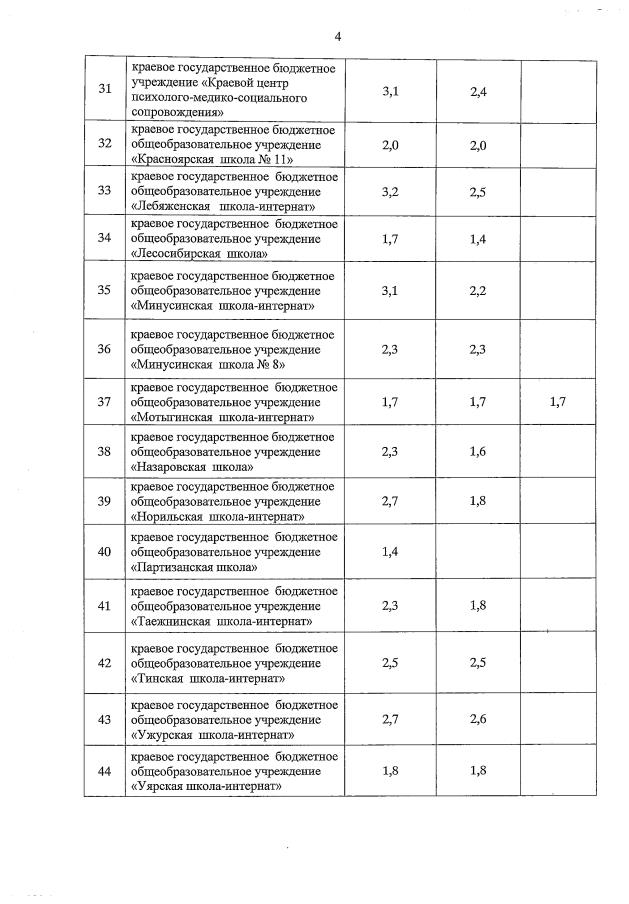 4

| | | | | |
|---|---|---|---|---|
| 31 | краевое государственное бюджетное учреждение «Краевой центр психолого-медико-социального сопровождения» | 3,1 | 2,4 | |
| 32 | краевое государственное бюджетное общеобразовательное учреждение «Красноярская школа № 11» | 2,0 | 2,0 | |
| 33 | краевое государственное бюджетное общеобразовательное учреждение «Лебяженская школа-интернат» | 3,2 | 2,5 | |
| 34 | краевое государственное бюджетное общеобразовательное учреждение «Лесосибирская школа» | 1,7 | 1,4 | |
| 35 | краевое государственное бюджетное общеобразовательное учреждение «Минусинская школа-интернат» | 3,1 | 2,2 | |
| 36 | краевое государственное бюджетное общеобразовательное учреждение «Минусинская школа № 8» | 2,3 | 2,3 | |
| 37 | краевое государственное бюджетное общеобразовательное учреждение «Мотыгинская школа-интернат» | 1,7 | 1,7 | 1,7 |
| 38 | краевое государственное бюджетное общеобразовательное учреждение «Назаровская школа» | 2,3 | 1,6 | |
| 39 | краевое государственное бюджетное общеобразовательное учреждение «Норильская школа-интернат» | 2,7 | 1,8 | |
| 40 | краевое государственное бюджетное общеобразовательное учреждение «Партизанская школа» | 1,4 | | |
| 41 | краевое государственное бюджетное общеобразовательное учреждение «Таежнинская школа-интернат» | 2,3 | 1,8 | |
| 42 | краевое государственное бюджетное общеобразовательное учреждение «Тинская школа-интернат» | 2,5 | 2,5 | |
| 43 | краевое государственное бюджетное общеобразовательное учреждение «Ужурская школа-интернат» | 2,7 | 2,6 | |
| 44 | краевое государственное бюджетное общеобразовательное учреждение «Уярская школа-интернат» | 1,8 | 1,8 | |